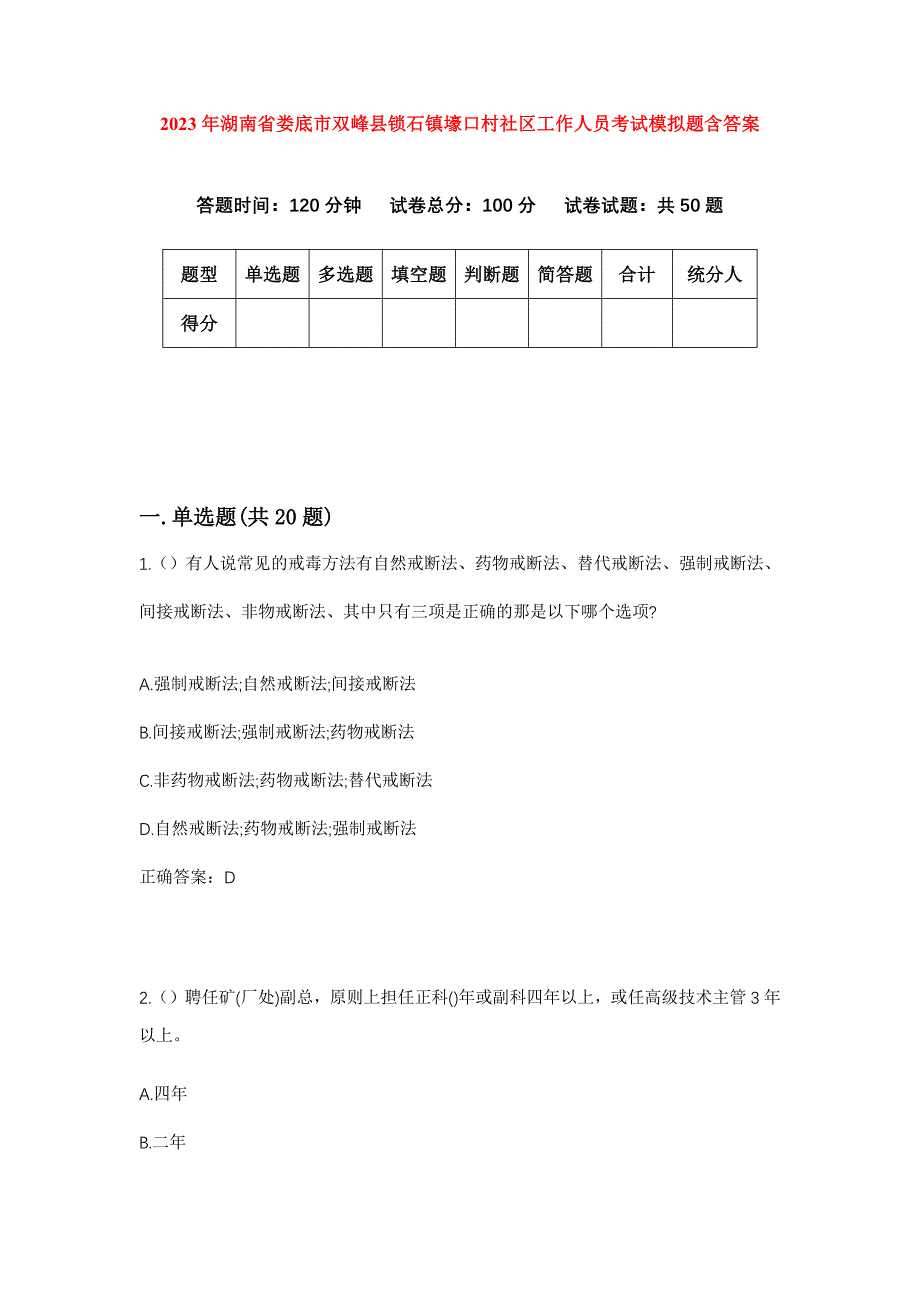 2023年湖南省娄底市双峰县锁石镇壕口村社区工作人员考试模拟题含答案

答题时间：120分钟　试卷总分：100分　试卷试题：共50题

| 题型 | 单选题 | 多选题 | 填空题 | 判断题 | 简答题 | 合计 | 统分人 |
|---|---|---|---|---|---|---|---|
| 得分 | | | | | | | |

一.单选题(共20题)

1.()有人说常见的戒毒方法有自然戒断法、药物戒断法、替代戒断法、强制戒断法、间接戒断法、非物戒断法、其中只有三项是正确的那是以下哪个选项?

A.强制戒断法;自然戒断法;间接戒断法

B.间接戒断法;强制戒断法;药物戒断法

C.非药物戒断法;药物戒断法;替代戒断法

D.自然戒断法;药物戒断法;强制戒断法

正确答案：D

2.()聘任矿(厂处)副总，原则上担任正科()年或副科四年以上，或任高级技术主管3年以上。

A.四年

B.二年